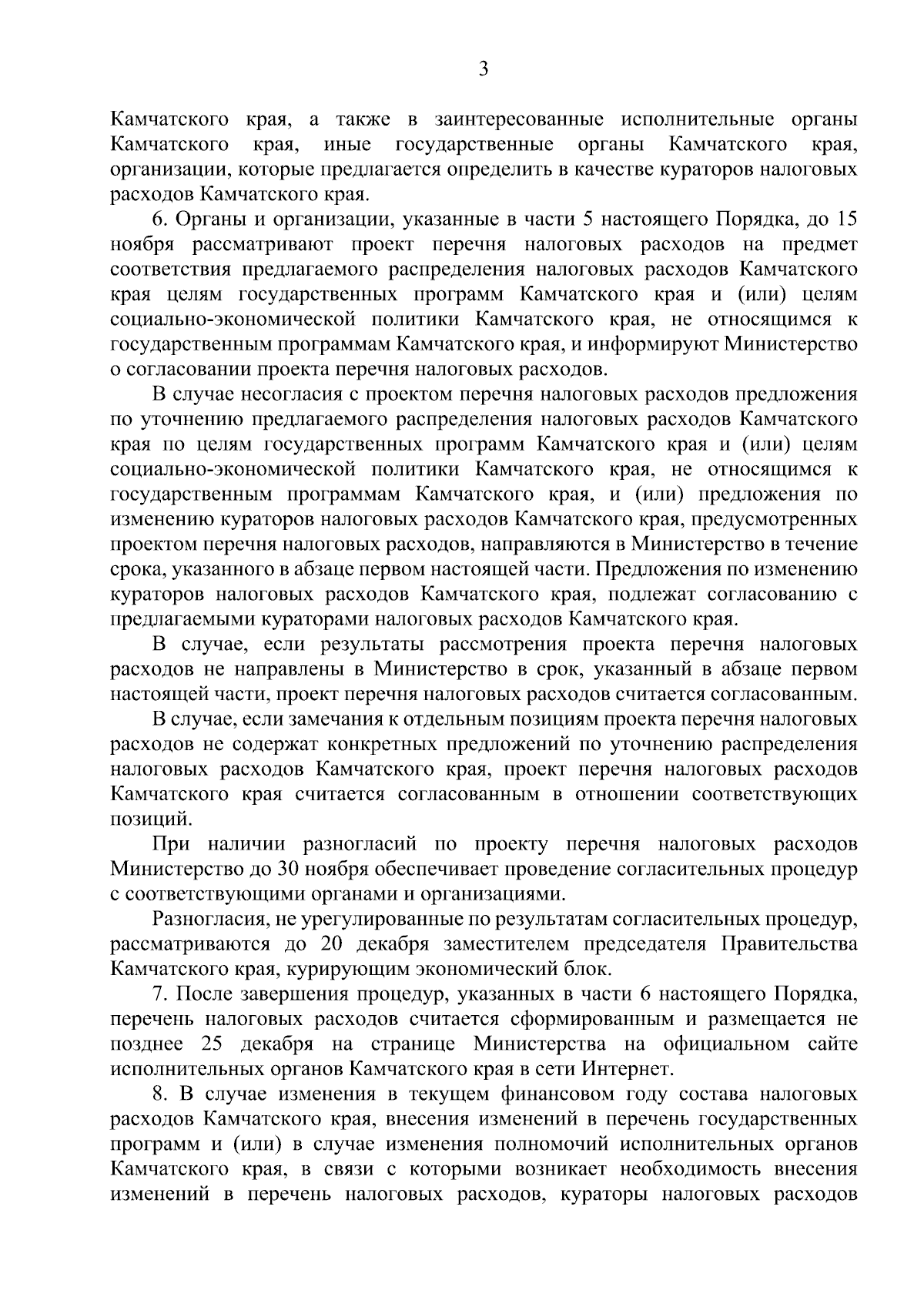 3

Камчатского края, а также в заинтересованные исполнительные органы Камчатского края, иные государственные органы Камчатского края, организации, которые предлагается определить в качестве кураторов налоговых расходов Камчатского края.

6. Органы и организации, указанные в части 5 настоящего Порядка, до 15 ноября рассматривают проект перечня налоговых расходов на предмет соответствия предлагаемого распределения налоговых расходов Камчатского края целям государственных программ Камчатского края и (или) целям социально-экономической политики Камчатского края, не относящимся к государственным программам Камчатского края, и информируют Министерство о согласовании проекта перечня налоговых расходов.

В случае несогласия с проектом перечня налоговых расходов предложения по уточнению предлагаемого распределения налоговых расходов Камчатского края по целям государственных программ Камчатского края и (или) целям социально-экономической политики Камчатского края, не относящимся к государственным программам Камчатского края, и (или) предложения по изменению кураторов налоговых расходов Камчатского края, предусмотренных проектом перечня налоговых расходов, направляются в Министерство в течение срока, указанного в абзаце первом настоящей части. Предложения по изменению кураторов налоговых расходов Камчатского края, подлежат согласованию с предлагаемыми кураторами налоговых расходов Камчатского края.

В случае, если результаты рассмотрения проекта перечня налоговых расходов не направлены в Министерство в срок, указанный в абзаце первом настоящей части, проект перечня налоговых расходов считается согласованным.

В случае, если замечания к отдельным позициям проекта перечня налоговых расходов не содержат конкретных предложений по уточнению распределения налоговых расходов Камчатского края, проект перечня налоговых расходов Камчатского края считается согласованным в отношении соответствующих позиций.

При наличии разногласий по проекту перечня налоговых расходов Министерство до 30 ноября обеспечивает проведение согласительных процедур с соответствующими органами и организациями.

Разногласия, не урегулированные по результатам согласительных процедур, рассматриваются до 20 декабря заместителем председателя Правительства Камчатского края, курирующим экономический блок.

7. После завершения процедур, указанных в части 6 настоящего Порядка, перечень налоговых расходов считается сформированным и размещается не позднее 25 декабря на странице Министерства на официальном сайте исполнительных органов Камчатского края в сети Интернет.

8. В случае изменения в текущем финансовом году состава налоговых расходов Камчатского края, внесения изменений в перечень государственных программ и (или) в случае изменения полномочий исполнительных органов Камчатского края, в связи с которыми возникает необходимость внесения изменений в перечень налоговых расходов, кураторы налоговых расходов